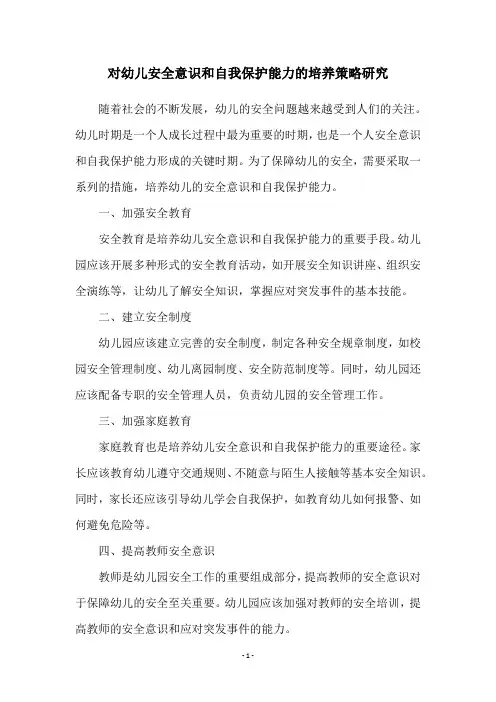 对幼儿安全意识和自我保护能力的培养策略研究

随着社会的不断发展，幼儿的安全问题越来越受到人们的关注。幼儿时期是一个人成长过程中最为重要的时期，也是一个人安全意识和自我保护能力形成的关键时期。为了保障幼儿的安全，需要采取一系列的措施，培养幼儿的安全意识和自我保护能力。

一、加强安全教育

安全教育是培养幼儿安全意识和自我保护能力的重要手段。幼儿园应该开展多种形式的安全教育活动，如开展安全知识讲座、组织安全演练等，让幼儿了解安全知识，掌握应对突发事件的基本技能。

二、建立安全制度

幼儿园应该建立完善的安全制度，制定各种安全规章制度，如校园安全管理制度、幼儿离园制度、安全防范制度等。同时，幼儿园还应该配备专职的安全管理人员，负责幼儿园的安全管理工作。

三、加强家庭教育

家庭教育也是培养幼儿安全意识和自我保护能力的重要途径。家长应该教育幼儿遵守交通规则、不随意与陌生人接触等基本安全知识。同时，家长还应该引导幼儿学会自我保护，如教育幼儿如何报警、如何避免危险等。

四、提高教师安全意识

教师是幼儿园安全工作的重要组成部分，提高教师的安全意识对于保障幼儿的安全至关重要。幼儿园应该加强对教师的安全培训，提高教师的安全意识和应对突发事件的能力。

- 1 -